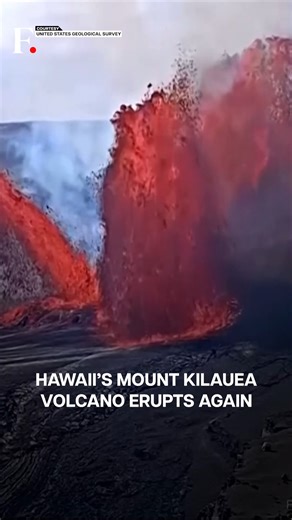 F.

COURTESY
UNITED STATES GEOLOGICAL SURVEY

HAWAII'S MOUNT KILAUEA VOLCANO ERUPTS AGAIN